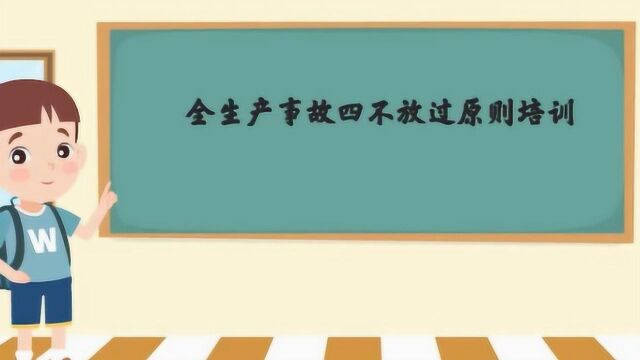 全生产事故四不放过原则培训

W